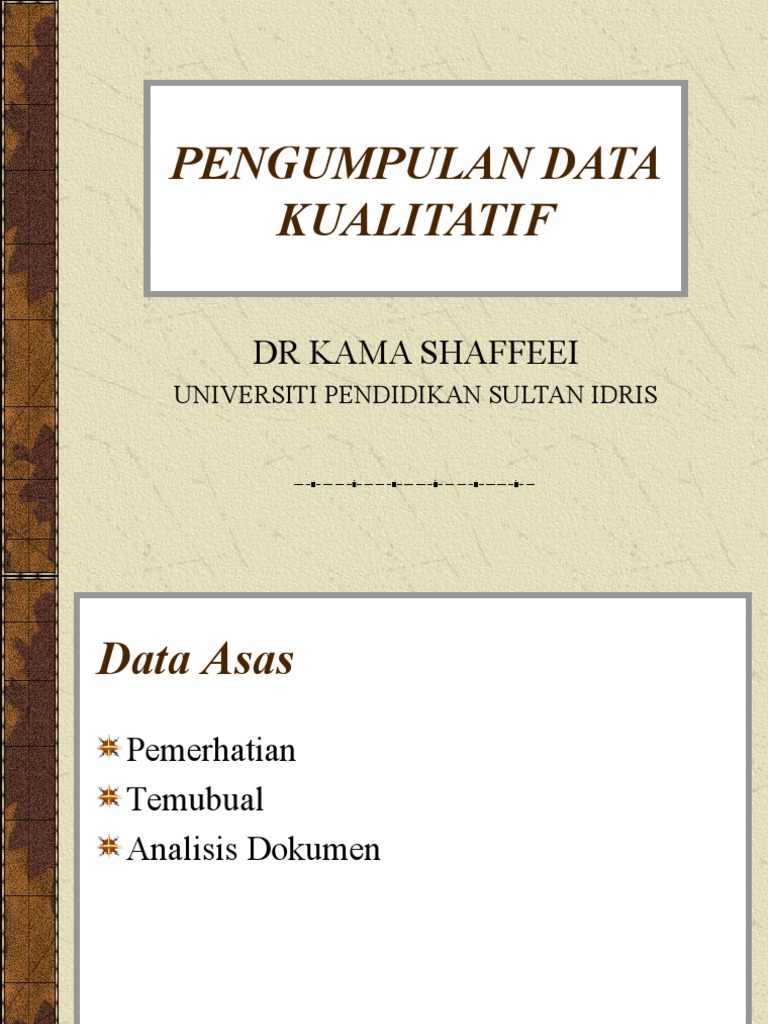 PENGUMPULAN DATA KUALITATIF

DR KAMA SHAFFEEI

UNIVERSITI PENDIDIKAN SULTAN IDRIS

Data Asas

Pemerhatian

Temubual

Analisis Dokumen